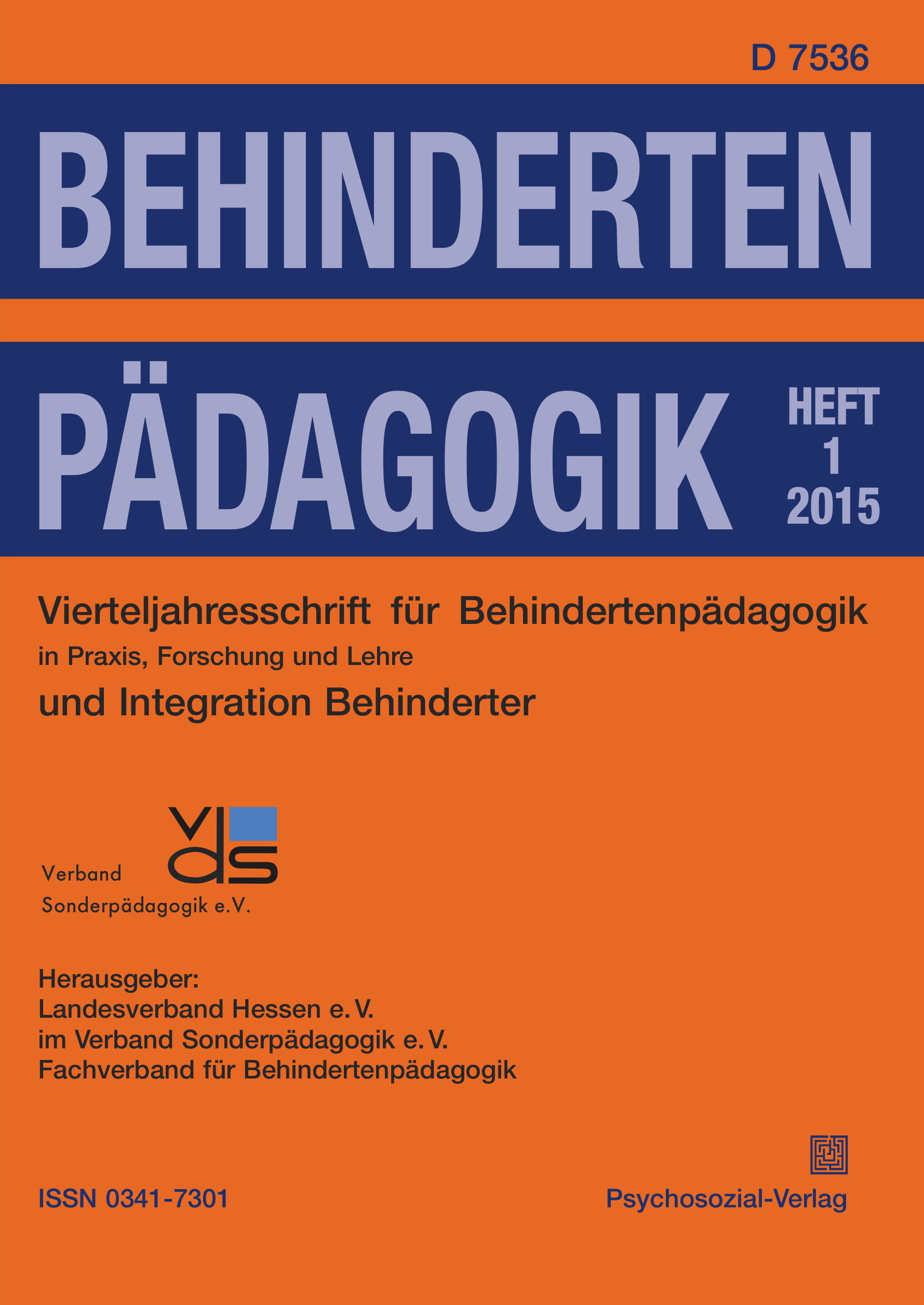 D 7536

BEHINDERTEN

PÄDAGOGIK

HEFT
1
2015

Vierteljahresschrift für Behindertenpädagogik
in Praxis, Forschung und Lehre
und Integration Behinderter

vds

Verband
Sonderpädagogik e.V.

Herausgeber:
Landesverband Hessen e. V.
im Verband Sonderpädagogik e. V.
Fachverband für Behindertenpädagogik

ISSN 0341-7301

Psychosozial-Verlag